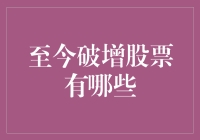 至今破增股票有哪些